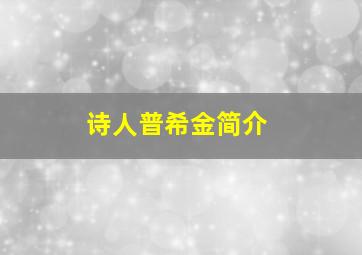 诗人普希金简介